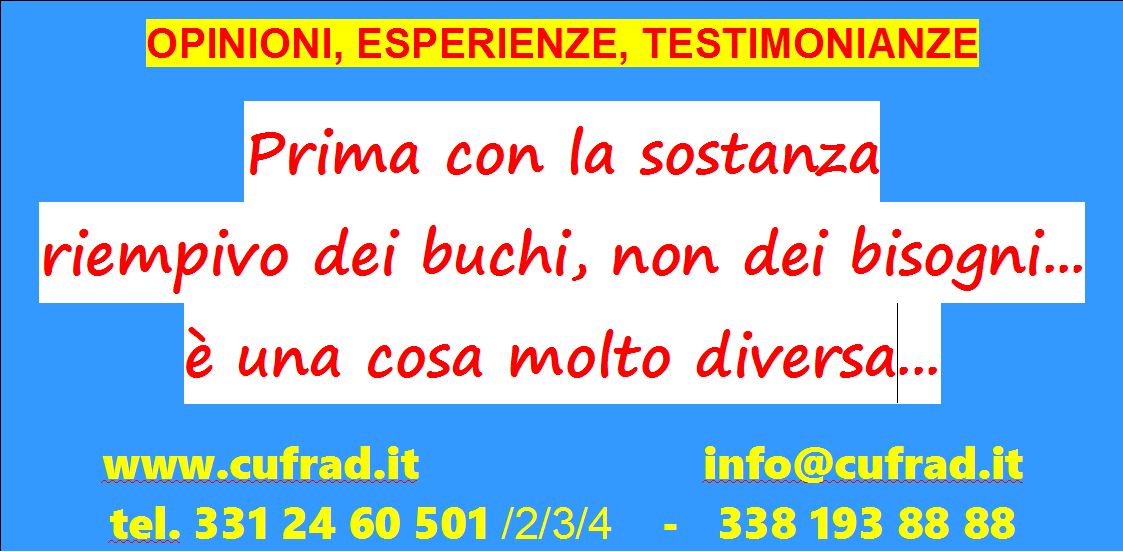 OPINIONI, ESPERIENZE, TESTIMONIANZE

Prima con la sostanza riempivo dei buchi, non dei bisogni… è una cosa molto diversa…

www.cufrad.it info@cufrad.it

tel. 331 24 60 501 /2/3/4 - 338 193 88 88